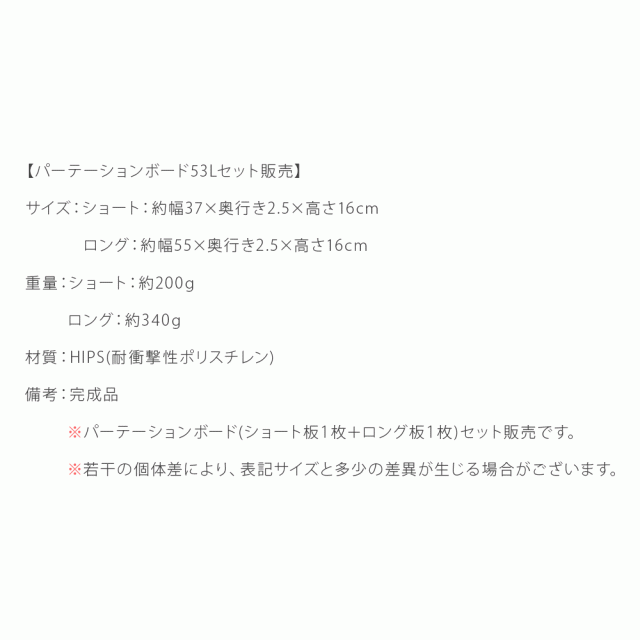 【パーテーションボード53Lセット販売】

サイズ：ショート：約幅37×奥行き2.5×高さ16cm

ロング：約幅55×奥行き2.5×高さ16cm

重量：ショート：約200g

ロング：約340g

材質：HIPS(耐衝撃性ポリスチレン)

備考：完成品

※パーテーションボード(ショート板1枚＋ロング板1枚)セット販売です。

※若干の個体差により、表記サイズと多少の差異が生じる場合がございます。